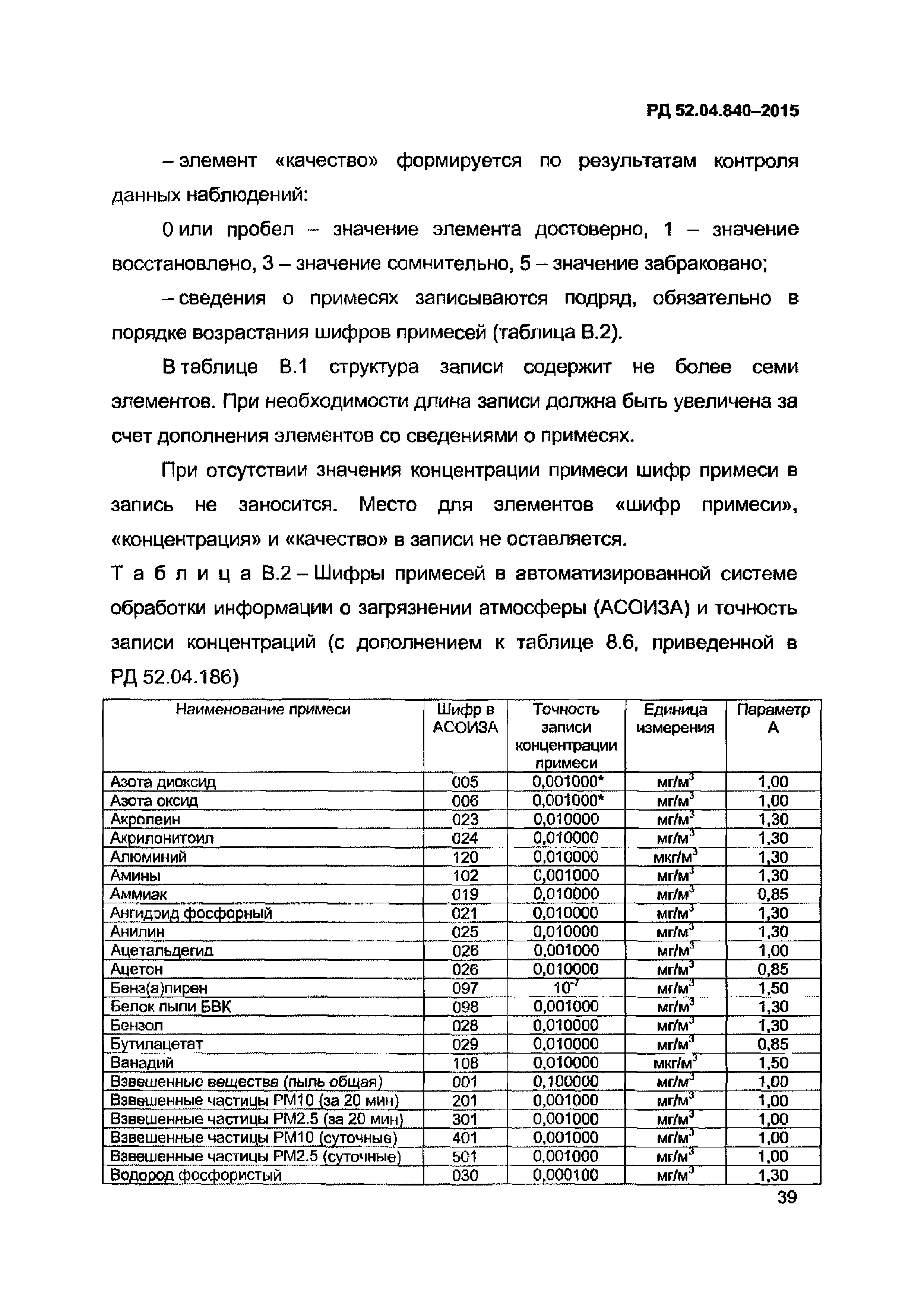 РД 52.04.840–2015

– элемент «качество» формируется по результатам контроля данных наблюдений:

0 или пробел – значение элемента достоверно, 1 – значение восстановлено, 3 – значение сомнительно, 5 – значение забраковано;

– сведения о примесях записываются подряд, обязательно в порядке возрастания шифров примесей (таблица В.2).

В таблице В.1 структура записи содержит не более семи элементов. При необходимости длина записи должна быть увеличена за счет дополнения элементов со сведениями о примесях.

При отсутствии значения концентрации примеси шифр примеси в запись не заносится. Место для элементов «шифр примеси», «концентрация» и «качество» в записи не оставляется.

Т а б л и ц а В.2 – Шифры примесей в автоматизированной системе обработки информации о загрязнении атмосферы (АСОИЗА) и точность записи концентраций (с дополнением к таблице 8.6, приведенной в РД 52.04.186)

| Наименование примеси | Шифр в АСОИЗА | Точность записи концентрации примеси | Единица измерения | Параметр А |
|---|---|---|---|---|
| Азота диоксид | 005 | 0,001000* | мг/м$^3$ | 1,00 |
| Азота оксид | 006 | 0,001000* | мг/м$^3$ | 1,00 |
| Акролеин | 023 | 0,010000 | мг/м$^3$ | 1,30 |
| Акрилонитоил | 024 | 0,010000 | мг/м$^3$ | 1,30 |
| Алюминий | 120 | 0,010000 | мкг/м$^3$ | 1,30 |
| Амины | 102 | 0,001000 | мг/м$^3$ | 1,30 |
| Аммиак | 019 | 0,010000 | мг/м$^3$ | 0,85 |
| Ангидрид фосфорный | 021 | 0,010000 | мг/м$^3$ | 1,30 |
| Анилин | 025 | 0,010000 | мг/м$^3$ | 1,30 |
| Ацетальдегид | 026 | 0,001000 | мг/м$^3$ | 1,00 |
| Ацетон | 026 | 0,010000 | мг/м$^3$ | 0,85 |
| Бенз(а)пирен | 097 | $10^{-7}$ | мг/м$^3$ | 1,50 |
| Белок пыли БВК | 098 | 0,001000 | мг/м$^3$ | 1,30 |
| Бензол | 028 | 0,010000 | мг/м$^3$ | 1,30 |
| Бутилацетат | 029 | 0,010000 | мг/м$^3$ | 0,85 |
| Ванадий | 108 | 0,010000 | мкг/м$^3$ | 1,50 |
| Взвешенные вещества (пыль общая) | 001 | 0,100000 | мг/м$^3$ | 1,00 |
| Взвешенные частицы РМ10 (за 20 мин) | 201 | 0,001000 | мг/м$^3$ | 1,00 |
| Взвешенные частицы РМ2.5 (за 20 мин) | 301 | 0,001000 | мг/м$^3$ | 1,00 |
| Взвешенные частицы РМ10 (суточные) | 401 | 0,001000 | мг/м$^3$ | 1,00 |
| Взвешенные частицы РМ2.5 (суточные) | 501 | 0,001000 | мг/м$^3$ | 1,00 |
| Водород фосфористый | 030 | 0,000100 | мг/м$^3$ | 1,30 |

39